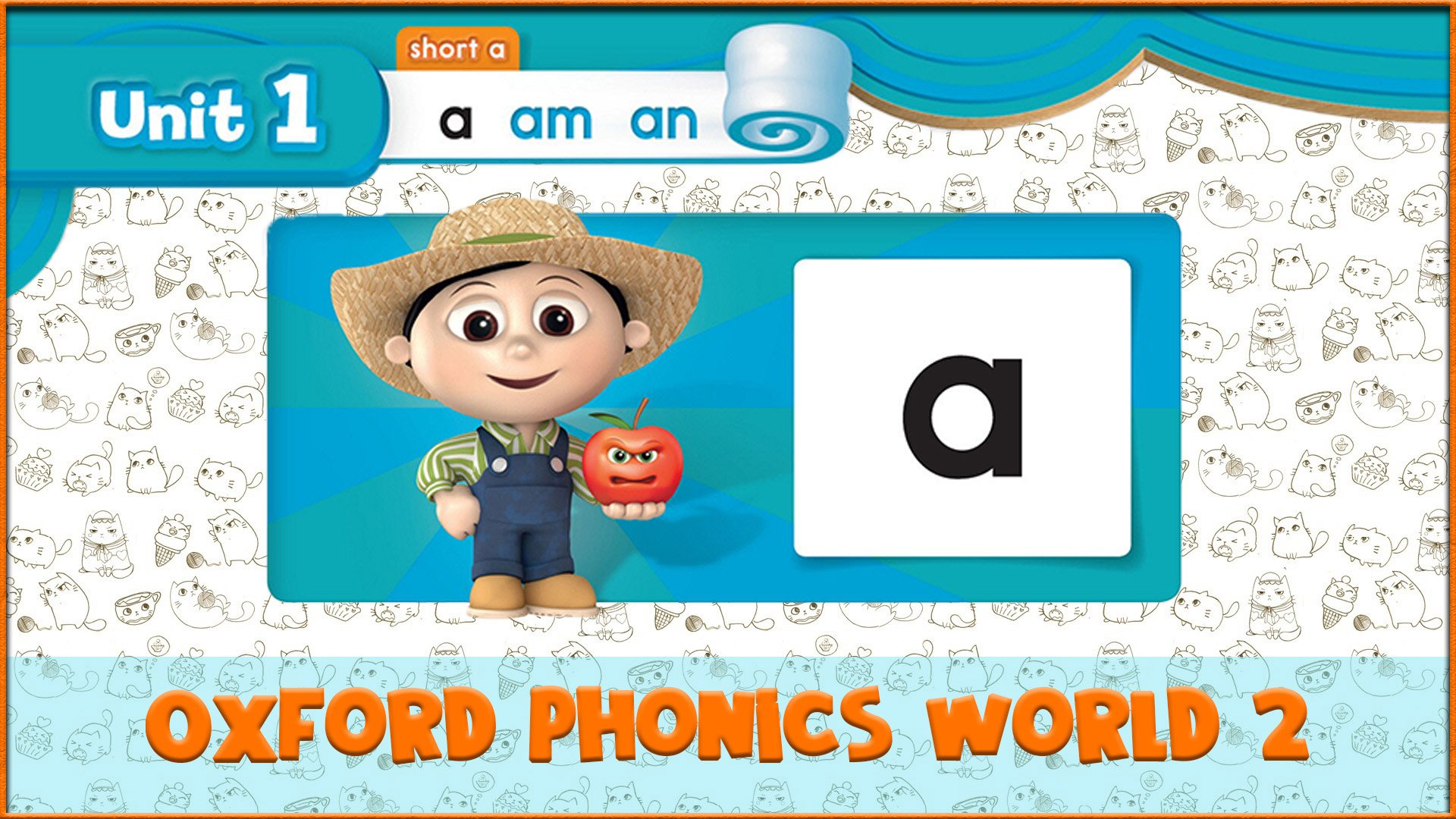 Unit 1

short a

a am an

a

OXFORD PHONICS WORLD 2